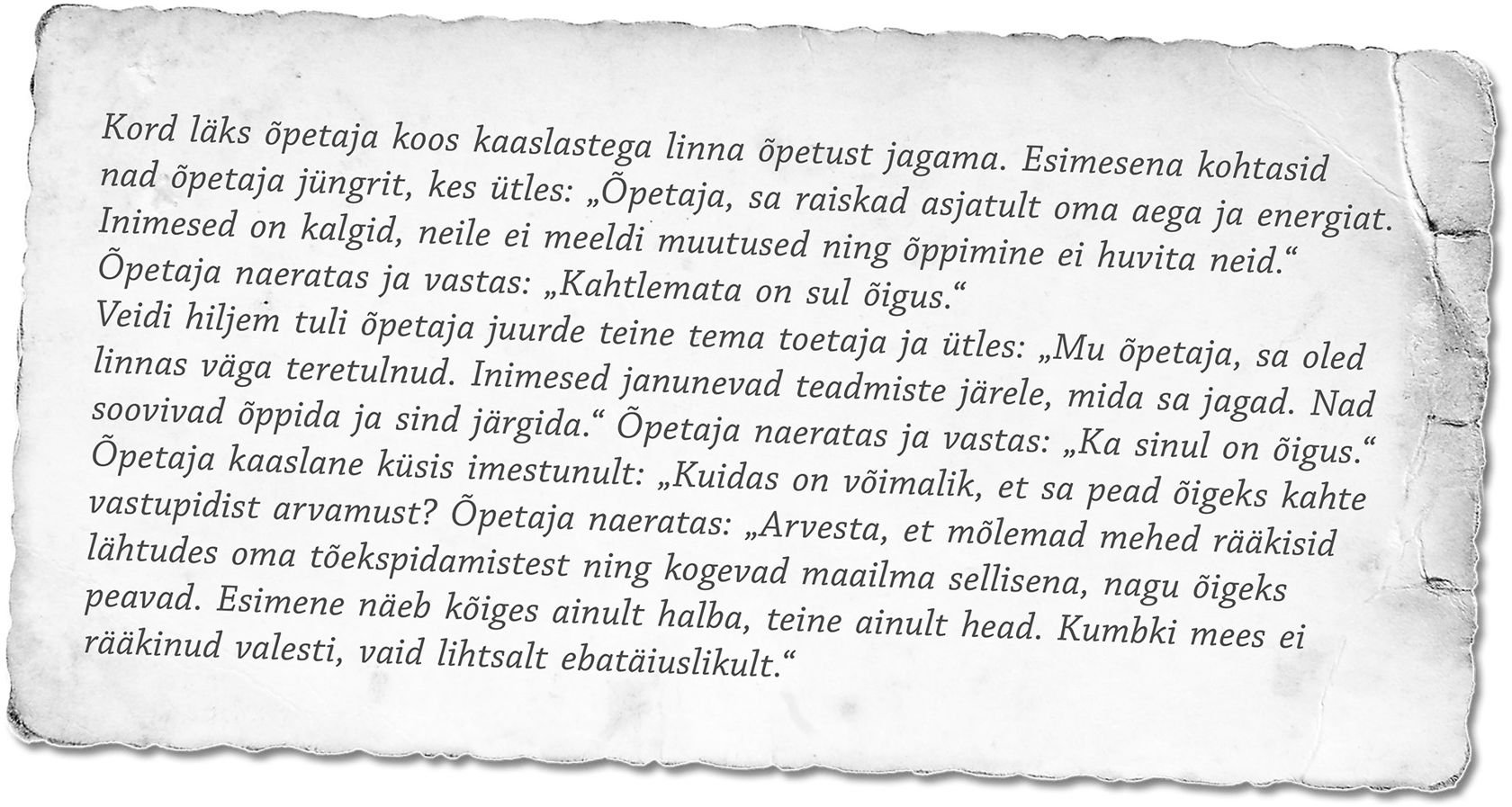 Kord läks õpetaja koos kaaslastega linna õpetust jagama. Esimesena kohtasid nad õpetaja jüngrit, kes ütles: „Õpetaja, sa raiskad asjatult oma aega ja energiat. Inimesed on kalgid, neile ei meeldi muutused ning õppimine ei huvita neid.“ Õpetaja naeratas ja vastas: „Kahtlemata on sul õigus.“
Veidi hiljem tuli õpetaja juurde teine tema toetaja ja ütles: „Mu õpetaja, sa oled linnas väga teretulnud. Inimesed janunevad teadmiste järele, mida sa jagad. Nad soovivad õppida ja sind järgida.“ Õpetaja naeratas ja vastas: „Ka sinul on õigus.“
Õpetaja kaaslane küsis imestunult: „Kuidas on võimalik, et sa pead õigeks kahte vastupidist arvamust? Õpetaja naeratas: „Arvesta, et mõlemad mehed rääkisid lähtudes oma tõekspidamistest ning kogevad maailma sellisena, nagu õigeks peavad. Esimene näeb kõiges ainult halba, teine ainult head. Kumbki mees ei rääkinud valesti, vaid lihtsalt ebatäiuslikult.“